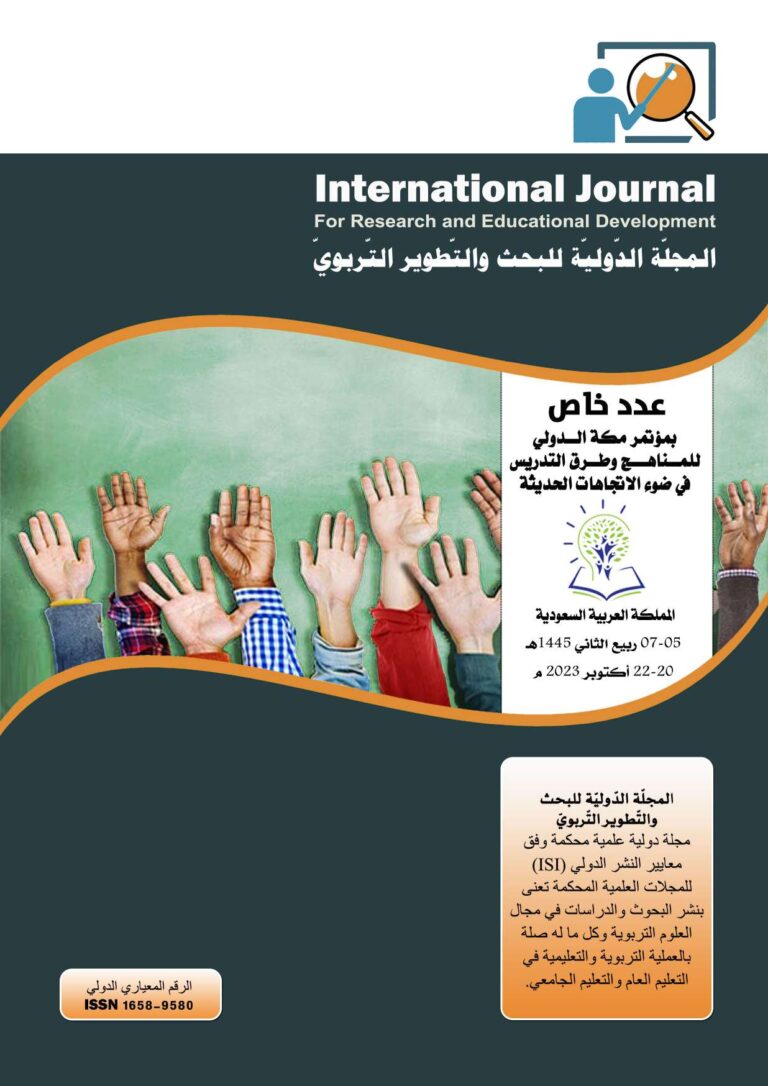 International Journal
For Research and Educational Development
المجلّة الدّوليّة للبحث والتّطوير التّربويّ

عدد خاص
بمؤتمر مكة الدولي
للمناهج وطرق التدريس
في ضوء الاتجاهات الحديثة

المملكة العربية السعودية
05-07 ربيع الثاني 1445هـ
20-22 أكتوبر 2023 م

المجلّة الدّوليّة للبحث والتّطوير التّربويّ
مجلة دولية علمية محكمة وفق معايير النشر الدولي (ISI) للمجلات العلمية المحكمة تعنى بنشر البحوث والدراسات في مجال العلوم التربوية وكل ما له صلة بالعملية التربوية والتعليمية في التعليم العام والتعليم الجامعي.

الرقم المعياري الدولي
ISSN 1658-9580